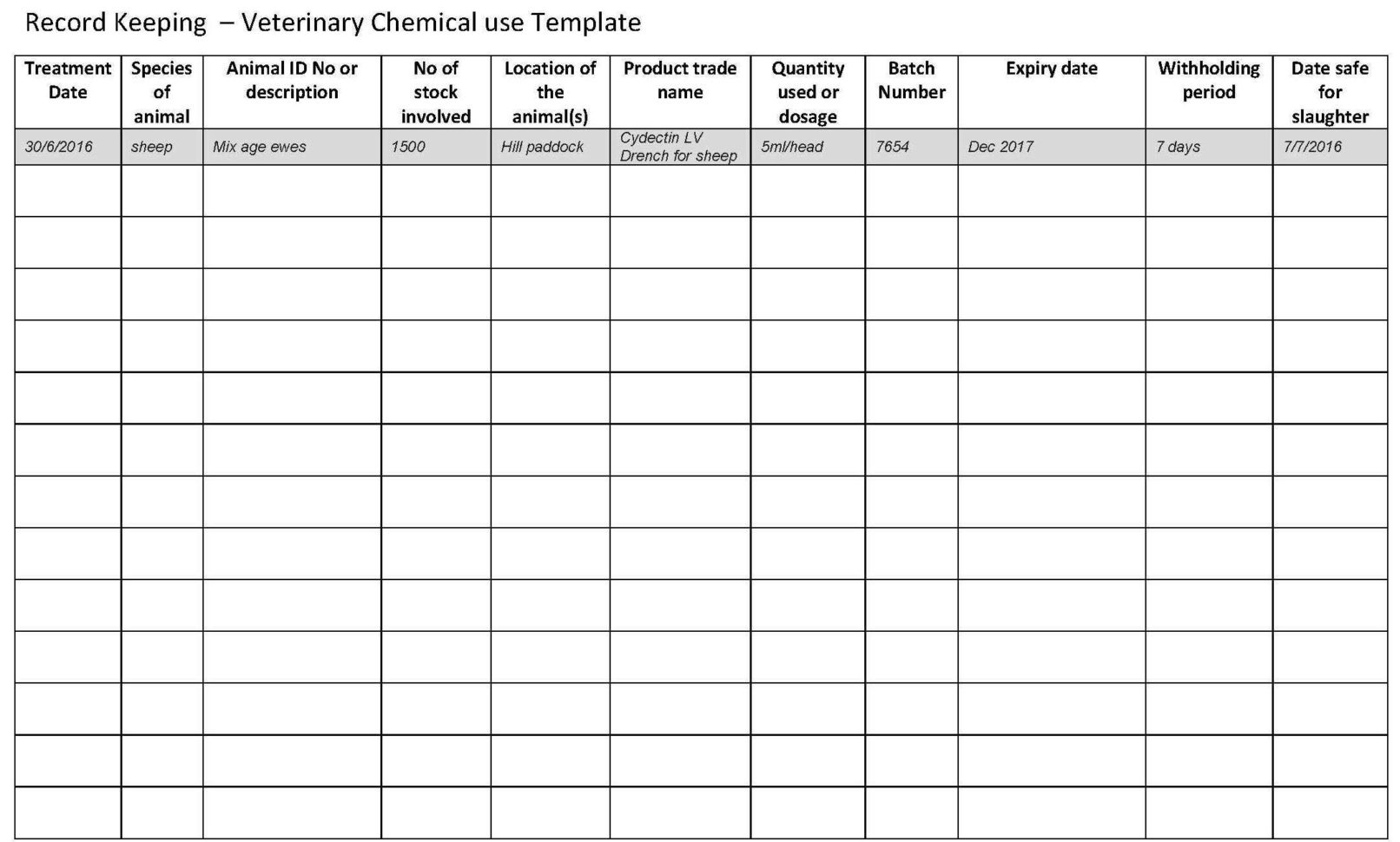 Record Keeping – Veterinary Chemical use Template

| Treatment Date | Species of animal | Animal ID No or description | No of stock involved | Location of the animal(s) | Product trade name | Quantity used or dosage | Batch Number | Expiry date | Withholding period | Date safe for slaughter |
|---|---|---|---|---|---|---|---|---|---|---|
| 30/6/2016 | sheep | Mix age ewes | 1500 | Hill paddock | Cydectin LV Drench for sheep | 5ml/head | 7654 | Dec 2017 | 7 days | 7/7/2016 |
| | | | | | | | | | | |
| | | | | | | | | | | |
| | | | | | | | | | | |
| | | | | | | | | | | |
| | | | | | | | | | | |
| | | | | | | | | | | |
| | | | | | | | | | | |
| | | | | | | | | | | |
| | | | | | | | | | | |
| | | | | | | | | | | |
| | | | | | | | | | | |
| | | | | | | | | | | |
| | | | | | | | | | | |